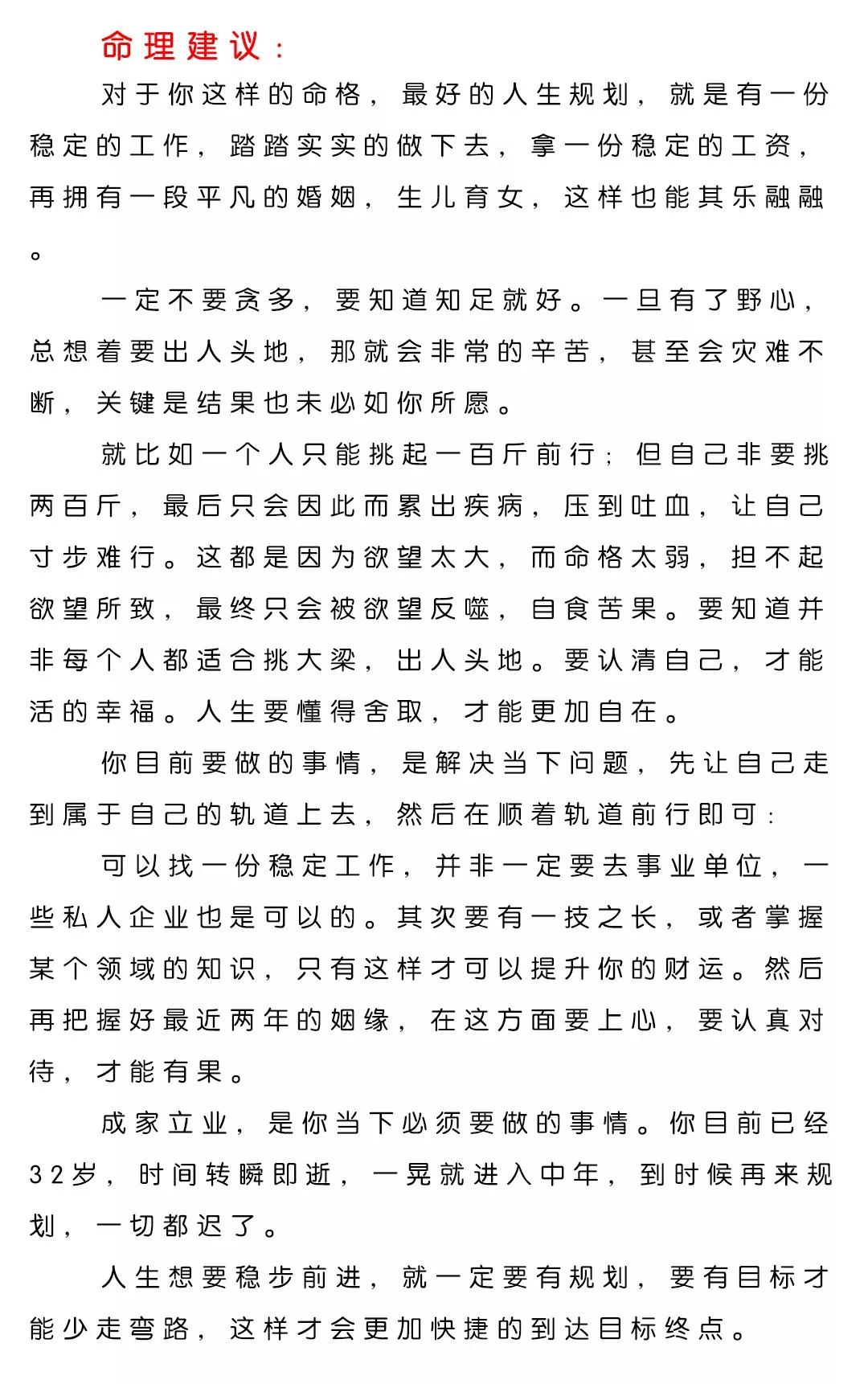 命理建议：

对于你这样的命格，最好的人生规划，就是有一份稳定的工作，踏踏实实的做下去，拿一份稳定的工资，再拥有一段平凡的婚姻，生儿育女，这样也能其乐融融。

一定不要贪多，要知道知足就好。一旦有了野心，总想着要出人头地，那就会非常的辛苦，甚至会灾难不断，关键是结果也未必如你所愿。

就比如一个人只能挑起一百斤前行；但自己非要挑两百斤，最后只会因此而累出疾病，压到吐血，让自己寸步难行。这都是因为欲望太大，而命格太弱，担不起欲望所致，最终只会被欲望反噬，自食苦果。要知道并非每个人都适合挑大梁，出人头地。要认清自己，才能活的幸福。人生要懂得舍取，才能更加自在。

你目前要做的事情，是解决当下问题，先让自己走到属于自己的轨道上去，然后在顺着轨道前行即可：

可以找一份稳定工作，并非一定要去事业单位，一些私人企业也是可以的。其次要有一技之长，或者掌握某个领域的知识，只有这样才可以提升你的财运。然后再把握好最近两年的姻缘，在这方面要上心，要认真对待，才能有果。

成家立业，是你当下必须要做的事情。你目前已经32岁，时间转瞬即逝，一晃就进入中年，到时候再来规划，一切都迟了。

人生想要稳步前进，就一定要有规划，要有目标才能少走弯路，这样才会更加快捷的到达目标终点。